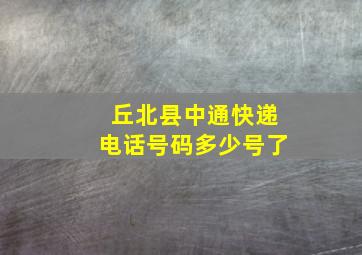 丘北县中通快递
电话号码多少号了